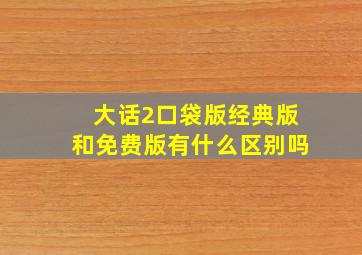 大话2口袋版经典版和免费版有什么区别吗